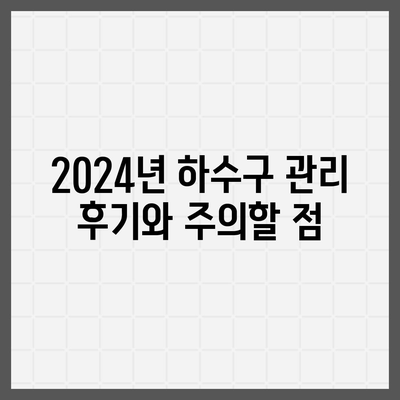 2024년 하수구 관리 후기와 주의할 점